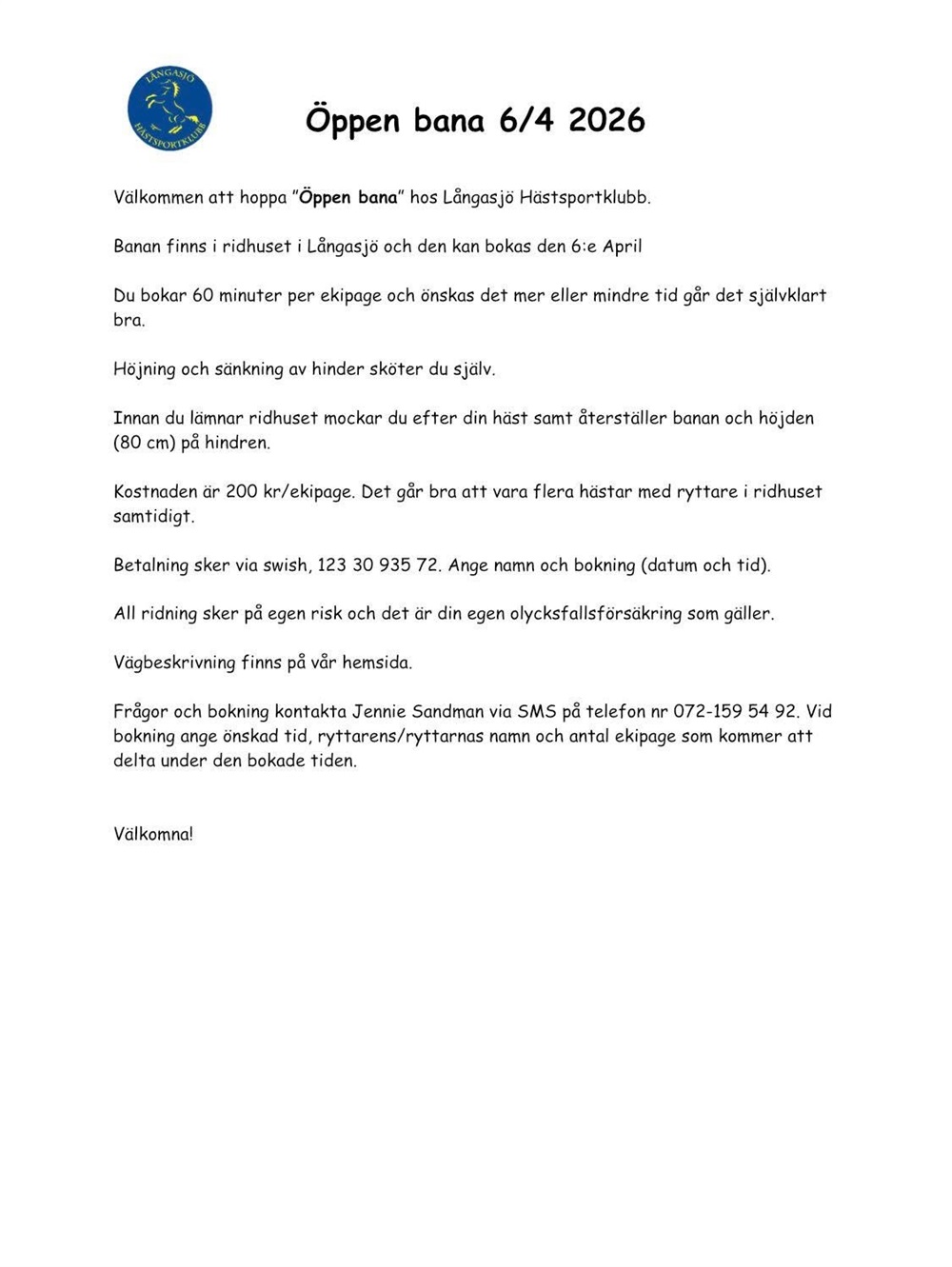 LÅNGASJÖ HÄSTSPORTKLUBB

Öppen bana 6/4 2026

Välkommen att hoppa "Öppen bana" hos Långasjö Hästsportklubb.

Banan finns i ridhuset i Långasjö och den kan bokas den 6:e April

Du bokar 60 minuter per ekipage och önskas det mer eller mindre tid går det självklart bra.

Höjning och sänkning av hinder sköter du själv.

Innan du lämnar ridhuset mockar du efter din häst samt återställer banan och höjden (80 cm) på hindren.

Kostnaden är 200 kr/ekipage. Det går bra att vara flera hästar med ryttare i ridhuset samtidigt.

Betalning sker via swish, 123 30 935 72. Ange namn och bokning (datum och tid).

All ridning sker på egen risk och det är din egen olycksfallsförsäkring som gäller.

Vägbeskrivning finns på vår hemsida.

Frågor och bokning kontakta Jennie Sandman via SMS på telefon nr 072-159 54 92. Vid bokning ange önskad tid, ryttarens/ryttarnas namn och antal ekipage som kommer att delta under den bokade tiden.

Välkomna!